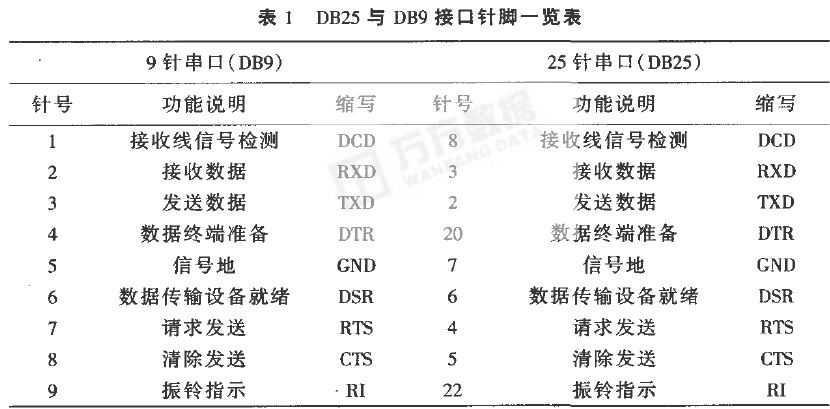 表1 DB25与DB9接口针脚一览表

| 9针串口(DB9) | | | 25针串口(DB25) | | |
|---|---|---|---|---|---|
| 针号 | 功能说明 | 缩写 | 针号 | 功能说明 | 缩写 |
| 1 | 接收线信号检测 | DCD | 8 | 接收线信号检测 | DCD |
| 2 | 接收数据 | RXD | 3 | 接收数据 | RXD |
| 3 | 发送数据 | TXD | 2 | 发送数据 | TXD |
| 4 | 数据终端准备 | DTR | 20 | 数据终端准备 | DTR |
| 5 | 信号地 | GND | 7 | 信号地 | GND |
| 6 | 数据传输设备就绪 | DSR | 6 | 数据传输设备就绪 | DSR |
| 7 | 请求发送 | RTS | 4 | 请求发送 | RTS |
| 8 | 清除发送 | CTS | 5 | 清除发送 | CTS |
| 9 | 振铃指示 | RI | 22 | 振铃指示 | RI |

万方数据 WANFANG DATA